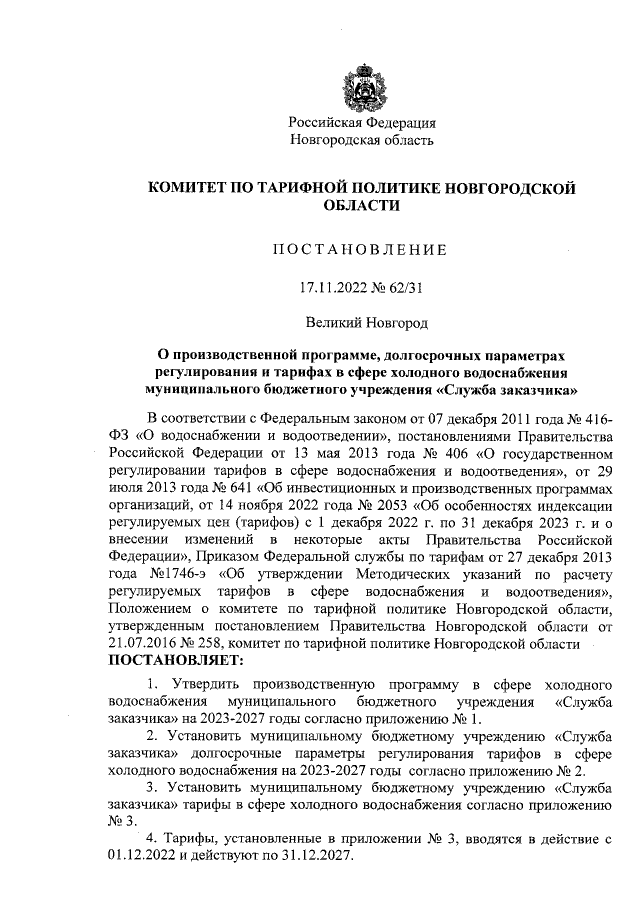 Российская Федерация
Новгородская область

КОМИТЕТ ПО ТАРИФНОЙ ПОЛИТИКЕ НОВГОРОДСКОЙ ОБЛАСТИ

ПОСТАНОВЛЕНИЕ

17.11.2022 № 62/31

Великий Новгород

О производственной программе, долгосрочных параметрах регулирования и тарифах в сфере холодного водоснабжения муниципального бюджетного учреждения «Служба заказчика»

В соответствии с Федеральным законом от 07 декабря 2011 года № 416-ФЗ «О водоснабжении и водоотведении», постановлениями Правительства Российской Федерации от 13 мая 2013 года № 406 «О государственном регулировании тарифов в сфере водоснабжения и водоотведения», от 29 июля 2013 года № 641 «Об инвестиционных и производственных программах организаций, от 14 ноября 2022 года № 2053 «Об особенностях индексации регулируемых цен (тарифов) с 1 декабря 2022 г. по 31 декабря 2023 г. и о внесении изменений в некоторые акты Правительства Российской Федерации», Приказом Федеральной службы по тарифам от 27 декабря 2013 года №1746-э «Об утверждении Методических указаний по расчету регулируемых тарифов в сфере водоснабжения и водоотведения», Положением о комитете по тарифной политике Новгородской области, утвержденным постановлением Правительства Новгородской области от 21.07.2016 № 258, комитет по тарифной политике Новгородской области
ПОСТАНОВЛЯЕТ:

1. Утвердить производственную программу в сфере холодного водоснабжения муниципального бюджетного учреждения «Служба заказчика» на 2023-2027 годы согласно приложению № 1.

2. Установить муниципальному бюджетному учреждению «Служба заказчика» долгосрочные параметры регулирования тарифов в сфере холодного водоснабжения на 2023-2027 годы согласно приложению № 2.

3. Установить муниципальному бюджетному учреждению «Служба заказчика» тарифы в сфере холодного водоснабжения согласно приложению № 3.

4. Тарифы, установленные в приложении № 3, вводятся в действие с 01.12.2022 и действуют по 31.12.2027.